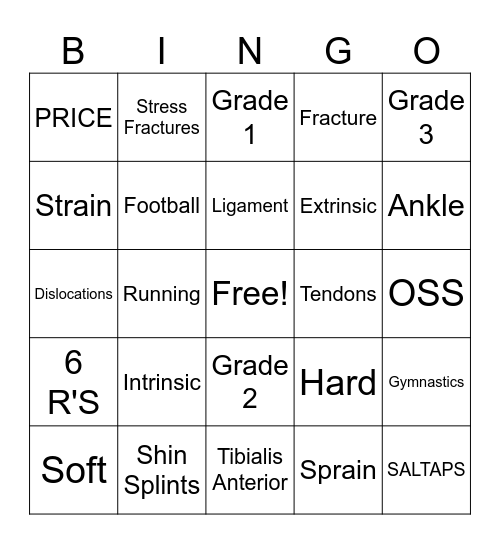 | B | I | N | G | O |
|---|---|---|---|---|
| PRICE | Stress Fractures | Grade 1 | Fracture | Grade 3 |
| Strain | Football | Ligament | Extrinsic | Ankle |
| Dislocations | Running | Free! | Tendons | OSS |
| 6 R'S | Intrinsic | Grade 2 | Hard | Gymnastics |
| Soft | Shin Splints | Tibialis Anterior | Sprain | SALTAPS |